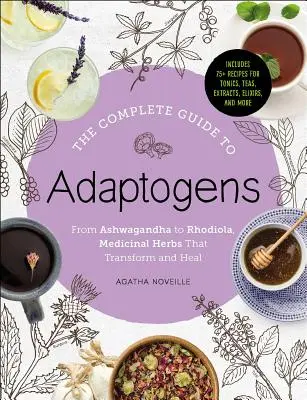 INCLUDES 75+ RECIPES FOR TONICS, TEAS, EXTRACTS, ELIXIRS, AND MORE

THE COMPLETE GUIDE TO

Adaptogens

From Ashwagandha to Rhodiola, Medicinal Herbs That Transform and Heal

AGATHA NOVEILLE